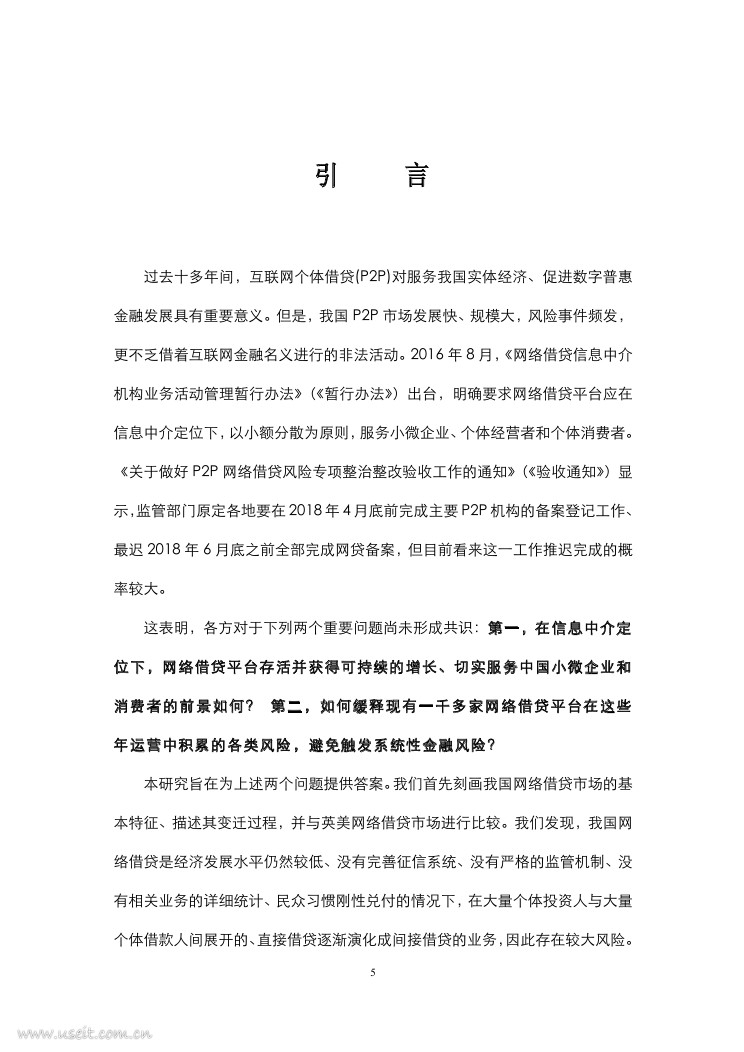 引　　言

过去十多年间，互联网个体借贷(P2P)对服务我国实体经济、促进数字普惠金融发展具有重要意义。但是，我国 P2P 市场发展快、规模大，风险事件频发，更不乏借着互联网金融名义进行的非法活动。2016 年 8 月，《网络借贷信息中介机构业务活动管理暂行办法》（《暂行办法》）出台，明确要求网络借贷平台应在信息中介定位下，以小额分散为原则，服务小微企业、个体经营者和个体消费者。《关于做好 P2P 网络借贷风险专项整治整改验收工作的通知》（《验收通知》）显示，监管部门原定各地要在 2018 年 4 月底前完成主要 P2P 机构的备案登记工作、最迟 2018 年 6 月底之前全部完成网贷备案，但目前看来这一工作推迟完成的概率较大。

这表明，各方对于下列两个重要问题尚未形成共识：第一，在信息中介定位下，网络借贷平台存活并获得可持续的增长、切实服务中国小微企业和消费者的前景如何？ 第二，如何缓释现有一千多家网络借贷平台在这些年运营中积累的各类风险，避免触发系统性金融风险？

本研究旨在为上述两个问题提供答案。我们首先刻画我国网络借贷市场的基本特征、描述其变迁过程，并与英美网络借贷市场进行比较。我们发现，我国网络借贷是经济发展水平仍然较低、没有完善征信系统、没有严格的监管机制、没有相关业务的详细统计、民众习惯刚性兑付的情况下，在大量个体投资人与大量个体借款人间展开的、直接借贷逐渐演化成间接借贷的业务，因此存在较大风险。

5

www.useit.com.cn